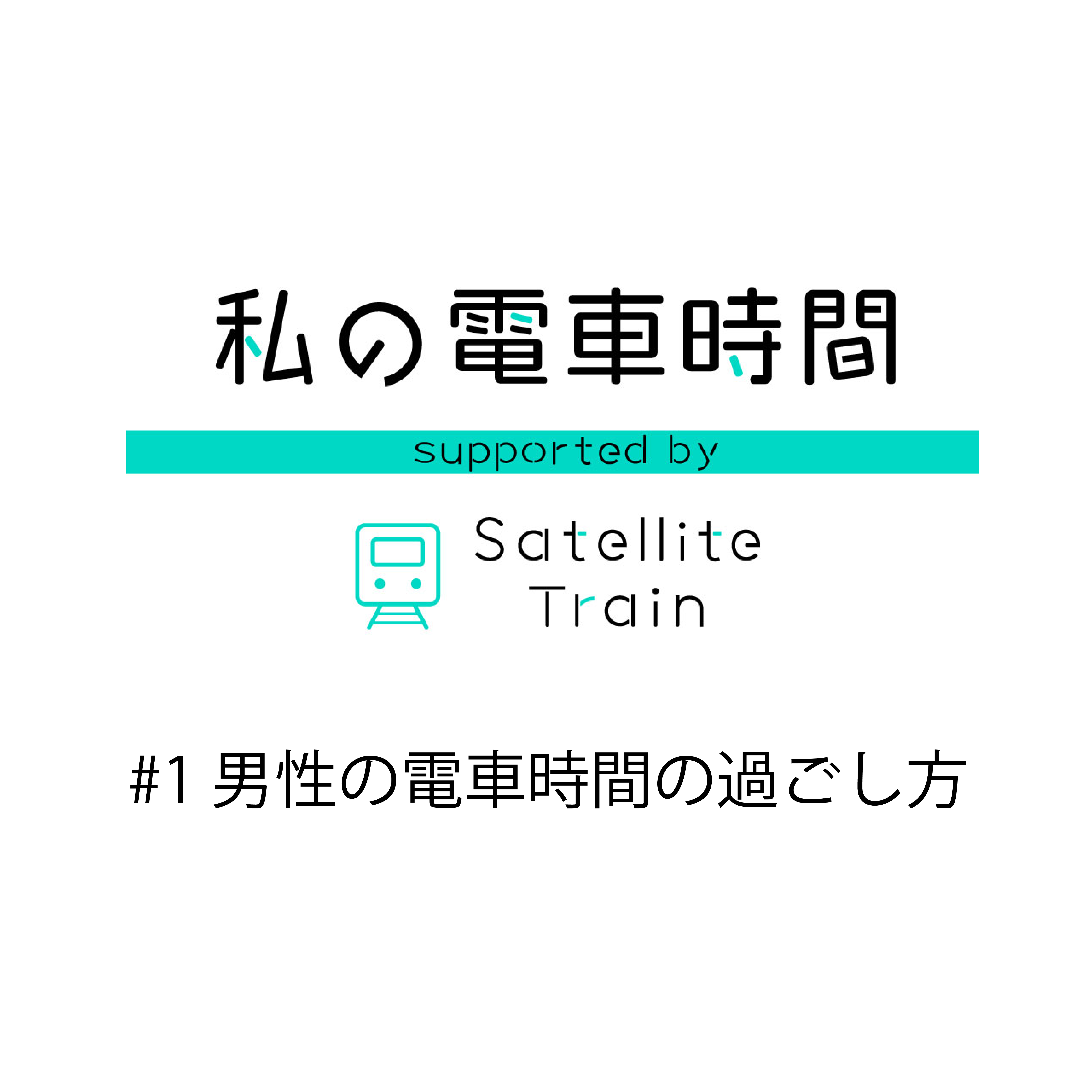 私の電車時間

supported by

Satellite Train

#1 男性の電車時間の過ごし方